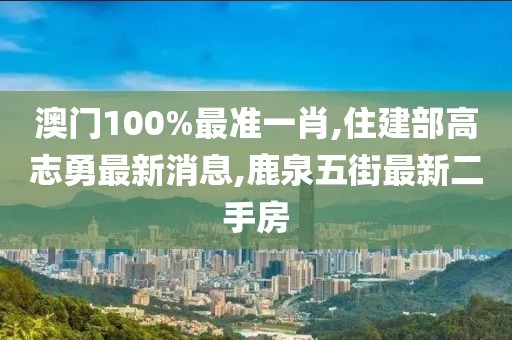 澳门100%最准一肖,住建部高志勇最新消息,鹿泉五街最新二手房